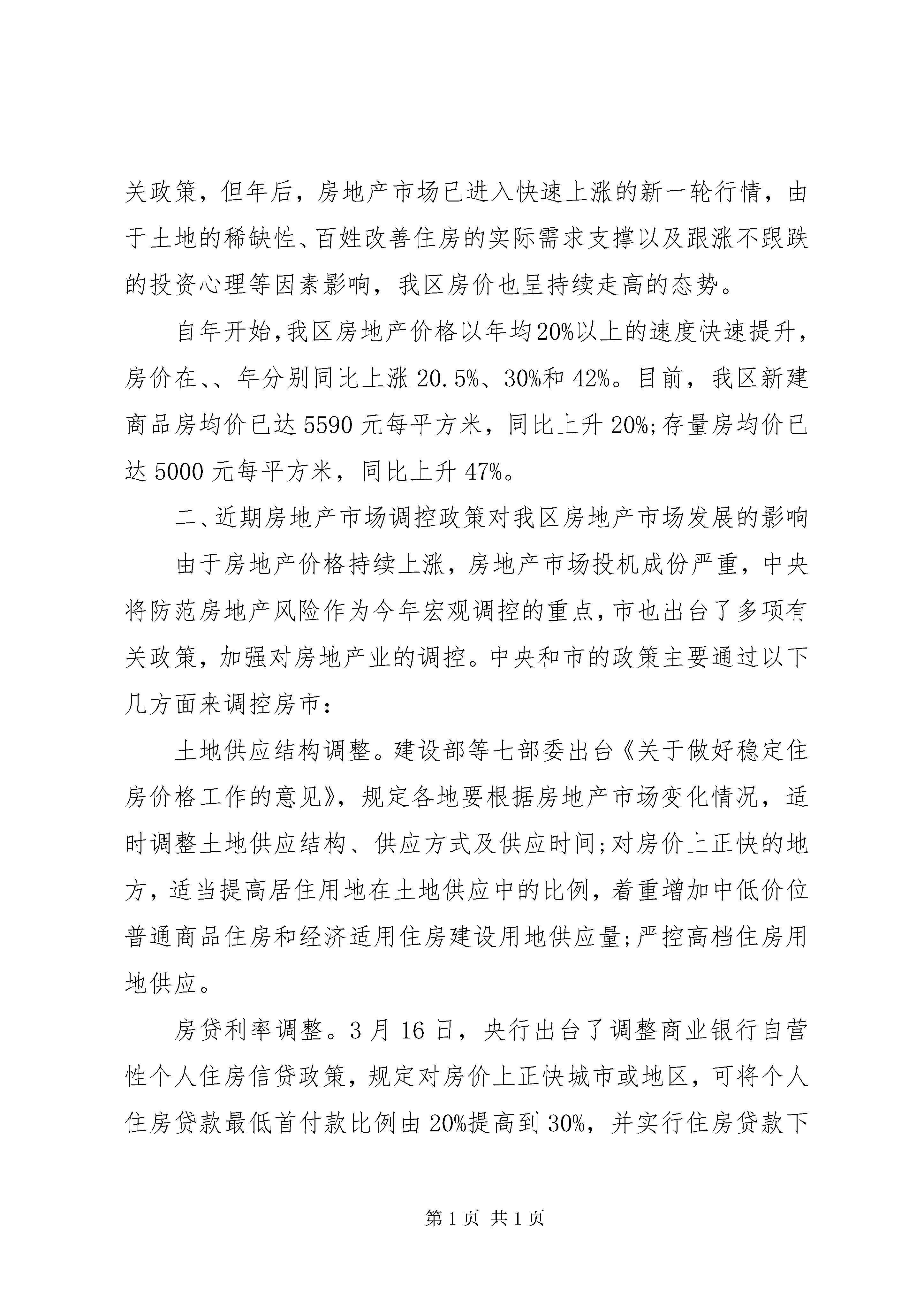 关政策，但年后，房地产市场已进入快速上涨的新一轮行情，由于土地的稀缺性、百姓改善住房的实际需求支撑以及跟涨不跟跌的投资心理等因素影响，我区房价也呈持续走高的态势。

自年开始，我区房地产价格以年均20%以上的速度快速提升，房价在、、年分别同比上涨20.5%、30%和42%。目前，我区新建商品房均价已达5590元每平方米，同比上升20%;存量房均价已达5000元每平方米，同比上升47%。

二、近期房地产市场调控政策对我区房地产市场发展的影响

由于房地产价格持续上涨，房地产市场投机成份严重，中央将防范房地产风险作为今年宏观调控的重点，市也出台了多项有关政策，加强对房地产业的调控。中央和市的政策主要通过以下几方面来调控房市：

土地供应结构调整。建设部等七部委出台《关于做好稳定住房价格工作的意见》，规定各地要根据房地产市场变化情况，适时调整土地供应结构、供应方式及供应时间;对房价上正快的地方，适当提高居住用地在土地供应中的比例，着重增加中低价位普通商品住房和经济适用住房建设用地供应量;严控高档住房用地供应。

房贷利率调整。3月16日，央行出台了调整商业银行自营性个人住房信贷政策，规定对房价上正快城市或地区，可将个人住房贷款最低首付款比例由20%提高到30%，并实行住房贷款下

第1页 共1页